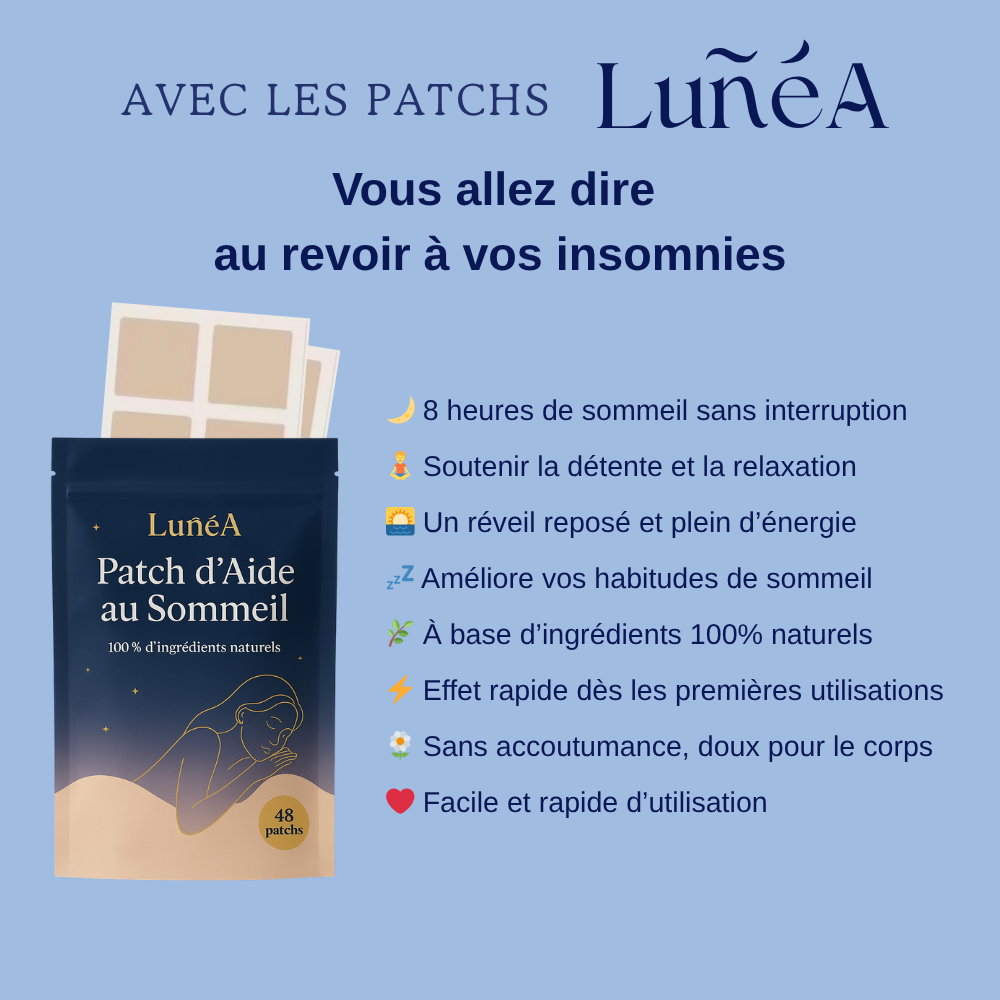 AVEC LES PATCHS LuñéA

Vous allez dire au revoir à vos insomnies

LuñéA

Patch d'Aide au Sommeil

100 % d'ingrédients naturels

48 patchs

🌙 8 heures de sommeil sans interruption

🧘 Soutenir la détente et la relaxation

🌅 Un réveil reposé et plein d'énergie

💤 Améliore vos habitudes de sommeil

🌿 À base d'ingrédients 100% naturels

⚡ Effet rapide dès les premières utilisations

🌼 Sans accoutumance, doux pour le corps

❤️ Facile et rapide d'utilisation